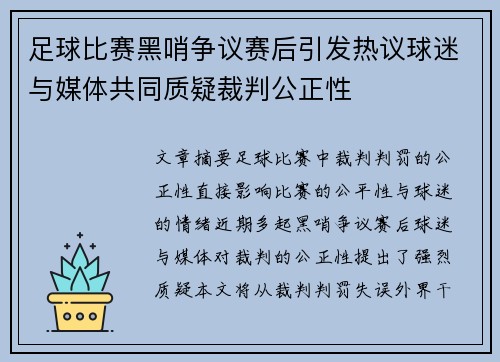 足球比赛黑哨争议赛后引发热议球迷与媒体共同质疑裁判公正性

文章摘要足球比赛中裁判判罚的公正性直接影响比赛的公平性与球迷的情绪近期多起黑哨争议赛后球迷与媒体对裁判的公正性提出了强烈质疑本文将从裁判判罚失误外界干